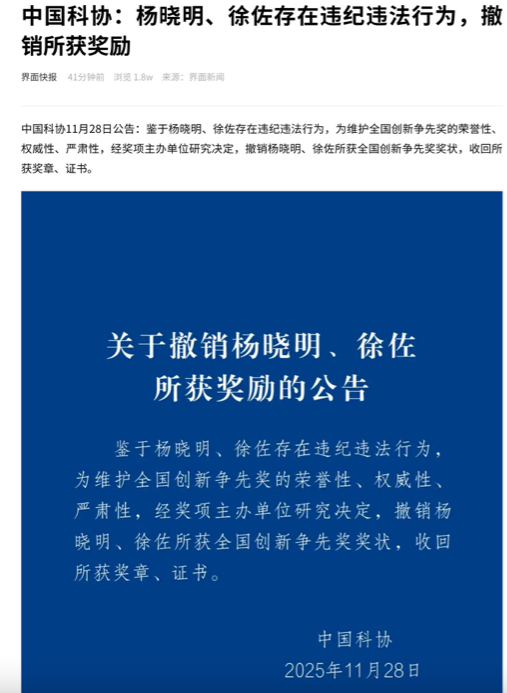 中国科协：杨晓明、徐佐存在违纪违法行为，撤销所获奖励

界面快报　41分钟前　浏览 1.8w　来源：界面新闻

中国科协11月28日公告：鉴于杨晓明、徐佐存在违纪违法行为，为维护全国创新争先奖的荣誉性、权威性、严肃性，经奖项主办单位研究决定，撤销杨晓明、徐佐所获全国创新争先奖奖状，收回所获奖章、证书。

关于撤销杨晓明、徐佐所获奖励的公告

鉴于杨晓明、徐佐存在违纪违法行为，为维护全国创新争先奖的荣誉性、权威性、严肃性，经奖项主办单位研究决定，撤销杨晓明、徐佐所获全国创新争先奖奖状，收回所获奖章、证书。

中国科协
2025年11月28日